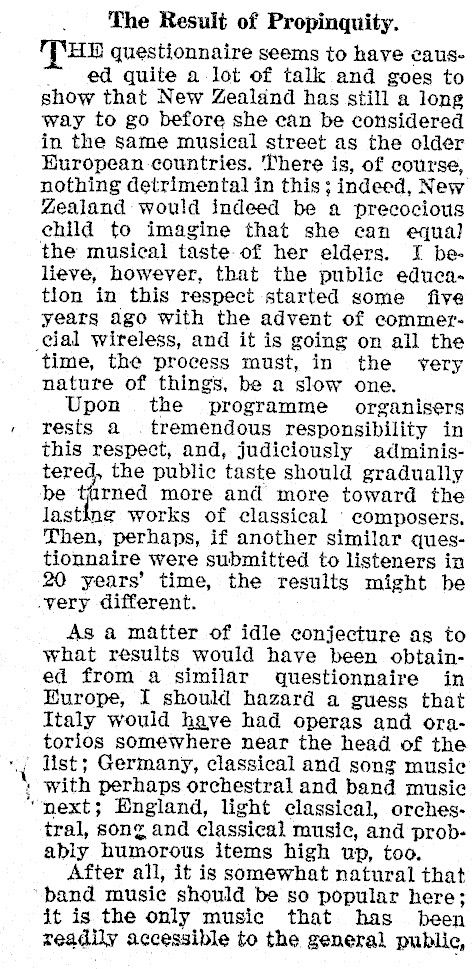 The Result of Propinquity.

THE questionnaire seems to have caused quite a lot of talk and goes to show that New Zealand has still a long way to go before she can be considered in the same musical street as the older European countries. There is, of course, nothing detrimental in this; indeed, New Zealand would indeed be a precocious child to imagine that she can equal the musical taste of her elders. I believe, however, that the public education in this respect started some five years ago with the advent of commercial wireless, and it is going on all the time, the process must, in the very nature of things, be a slow one.

Upon the programme organisers rests a tremendous responsibility in this respect, and, judiciously administered, the public taste should gradually be turned more and more toward the lasting works of classical composers. Then, perhaps, if another similar questionnaire were submitted to listeners in 20 years' time, the results might be very different.

As a matter of idle conjecture as to what results would have been obtained from a similar questionnaire in Europe, I should hazard a guess that Italy would have had operas and oratorios somewhere near the head of the list; Germany, classical and song music with perhaps orchestral and band music next; England, light classical, orchestral, song and classical music, and probably humorous items high up, too.

After all, it is somewhat natural that band music should be so popular here; it is the only music that has been readily accessible to the general public,